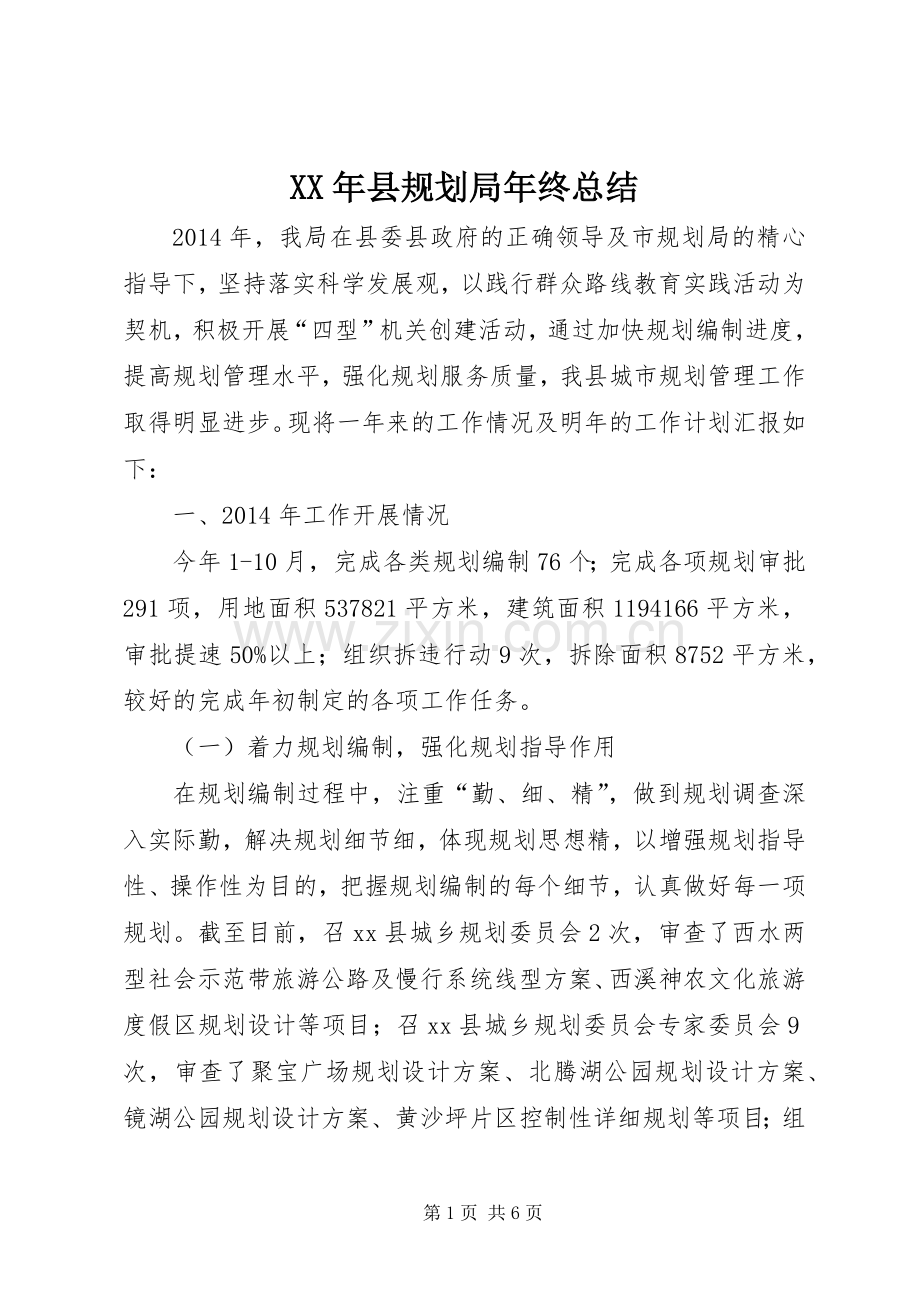 XX年县规划局年终总结

2014年，我局在县委县政府的正确领导及市规划局的精心指导下，坚持落实科学发展观，以践行群众路线教育实践活动为契机，积极开展“四型”机关创建活动，通过加快规划编制进度，提高规划管理水平，强化规划服务质量，我县城市规划管理工作取得明显进步。现将一年来的工作情况及明年的工作计划汇报如下：

一、2014年工作开展情况

今年1-10月，完成各类规划编制76个；完成各项规划审批291项，用地面积537821平方米，建筑面积1194166平方米，审批提速50%以上；组织拆违行动9次，拆除面积8752平方米，较好的完成年初制定的各项工作任务。

（一）着力规划编制，强化规划指导作用

在规划编制过程中，注重“勤、细、精”，做到规划调查深入实际勤，解决规划细节细，体现规划思想精，以增强规划指导性、操作性为目的，把握规划编制的每个细节，认真做好每一项规划。截至目前，召xx县城乡规划委员会2次，审查了西水两型社会示范带旅游公路及慢行系统线型方案、西溪神农文化旅游度假区规划设计等项目；召xx县城乡规划委员会专家委员会9次，审查了聚宝广场规划设计方案、北腾湖公园规划设计方案、镜湖公园规划设计方案、黄沙坪片区控制性详细规划等项目；组

第1页 共6页

www.zixin.com.cn